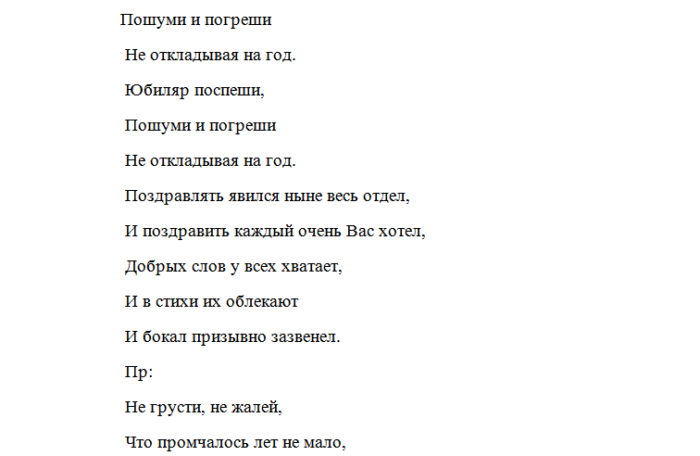 Пошуми и погреши

Не откладывая на год.

Юбиляр поспеши,

Пошуми и погреши

Не откладывая на год.

Поздравлять явился ныне весь отдел,

И поздравить каждый очень Вас хотел,

Добрых слов у всех хватает,

И в стихи их облекают

И бокал призывно зазвенел.

Пр:

Не грусти, не жалей,

Что промчалось лет не мало,